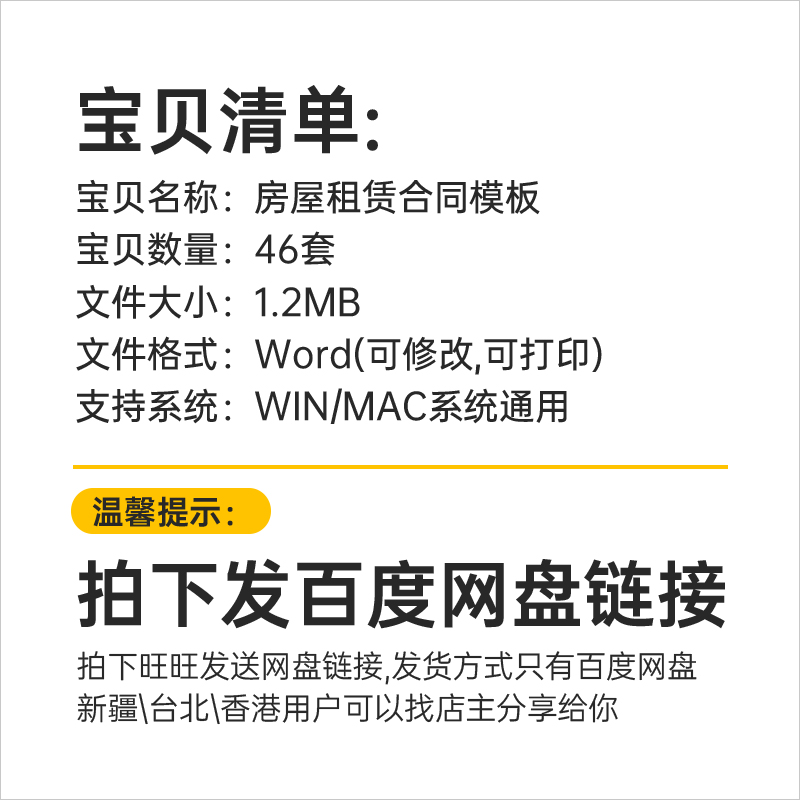 宝贝清单:

宝贝名称：房屋租赁合同模板
宝贝数量：46套
文件大小：1.2MB
文件格式：Word(可修改,可打印)
支持系统：WIN/MAC系统通用

温馨提示：

拍下发百度网盘链接

拍下旺旺发送网盘链接,发货方式只有百度网盘
新疆\台北\香港用户可以找店主分享给你